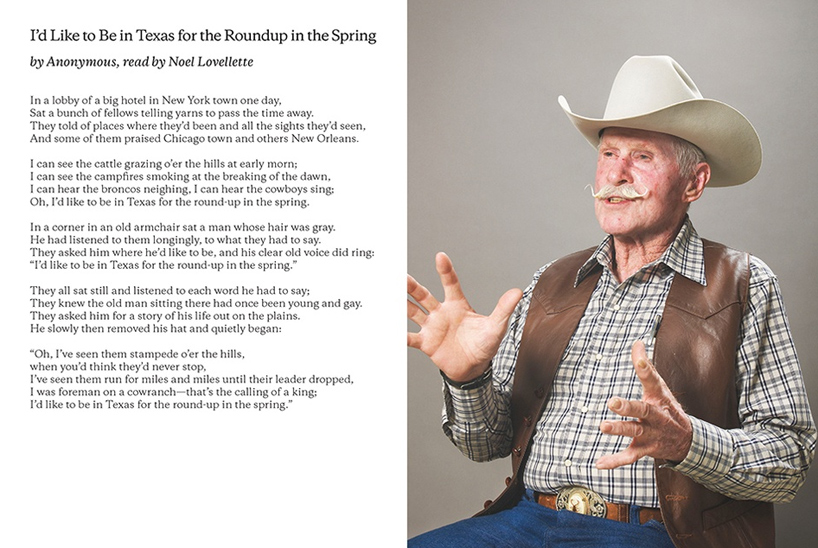 I'd Like to Be in Texas for the Roundup in the Spring

by Anonymous, read by Noel Lovellette

In a lobby of a big hotel in New York town one day,
Sat a bunch of fellows telling yarns to pass the time away.
They told of places where they'd been and all the sights they'd seen,
And some of them praised Chicago town and others New Orleans.

I can see the cattle grazing o'er the hills at early morn;
I can see the campfires smoking at the breaking of the dawn,
I can hear the broncos neighing, I can hear the cowboys sing;
Oh, I'd like to be in Texas for the round-up in the spring.

In a corner in an old armchair sat a man whose hair was gray.
He had listened to them longingly, to what they had to say.
They asked him where he'd like to be, and his clear old voice did ring:
"I'd like to be in Texas for the round-up in the spring."

They all sat still and listened to each word he had to say;
They knew the old man sitting there had once been young and gay.
They asked him for a story of his life out on the plains.
He slowly then removed his hat and quietly began:

"Oh, I've seen them stampede o'er the hills,
when you'd think they'd never stop,
I've seen them run for miles and miles until their leader dropped,
I was foreman on a cowranch—that's the calling of a king;
I'd like to be in Texas for the round-up in the spring."